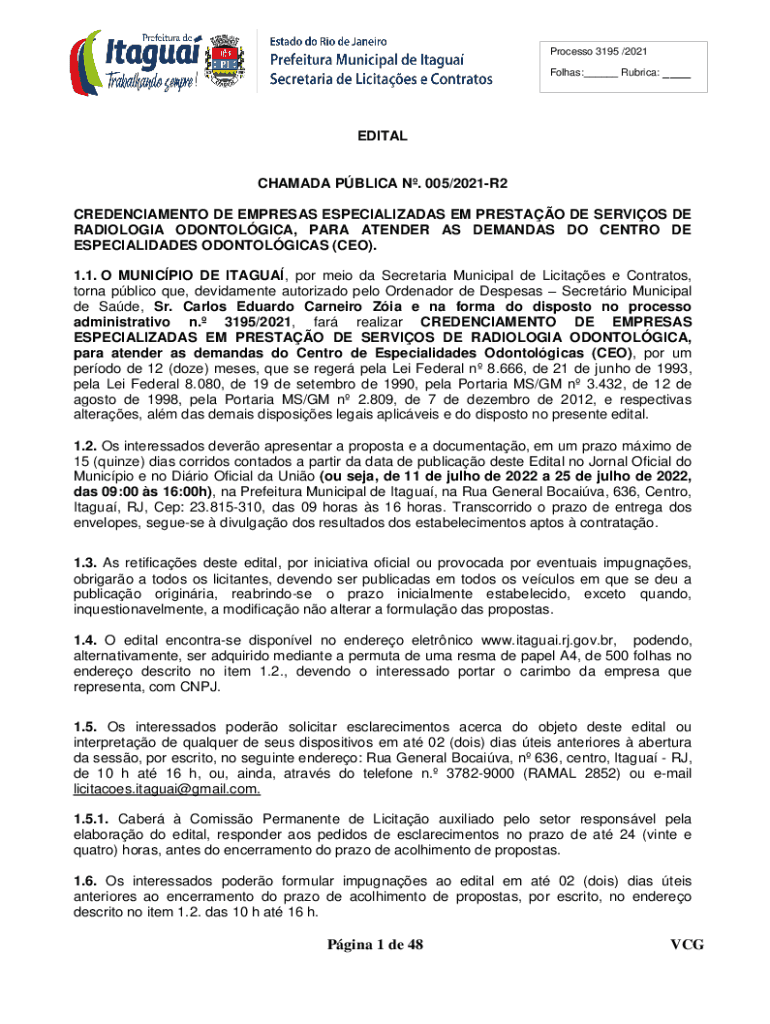 Prefeitura de Itaguaí Trabalhando sempre!

Estado do Rio de Janeiro
Prefeitura Municipal de Itaguaí
Secretaria de Licitações e Contratos

Processo 3195 /2021
Folhas:______ Rubrica: _____

EDITAL

CHAMADA PÚBLICA Nº. 005/2021-R2

CREDENCIAMENTO DE EMPRESAS ESPECIALIZADAS EM PRESTAÇÃO DE SERVIÇOS DE RADIOLOGIA ODONTOLÓGICA, PARA ATENDER AS DEMANDAS DO CENTRO DE ESPECIALIDADES ODONTOLÓGICAS (CEO).

1.1. O MUNICÍPIO DE ITAGUAÍ, por meio da Secretaria Municipal de Licitações e Contratos, torna público que, devidamente autorizado pelo Ordenador de Despesas – Secretário Municipal de Saúde, Sr. Carlos Eduardo Carneiro Zóia e na forma do disposto no processo administrativo n.º 3195/2021, fará realizar CREDENCIAMENTO DE EMPRESAS ESPECIALIZADAS EM PRESTAÇÃO DE SERVIÇOS DE RADIOLOGIA ODONTOLÓGICA, para atender as demandas do Centro de Especialidades Odontológicas (CEO), por um período de 12 (doze) meses, que se regerá pela Lei Federal nº 8.666, de 21 de junho de 1993, pela Lei Federal 8.080, de 19 de setembro de 1990, pela Portaria MS/GM nº 3.432, de 12 de agosto de 1998, pela Portaria MS/GM nº 2.809, de 7 de dezembro de 2012, e respectivas alterações, além das demais disposições legais aplicáveis e do disposto no presente edital.

1.2. Os interessados deverão apresentar a proposta e a documentação, em um prazo máximo de 15 (quinze) dias corridos contados a partir da data de publicação deste Edital no Jornal Oficial do Município e no Diário Oficial da União (ou seja, de 11 de julho de 2022 a 25 de julho de 2022, das 09:00 às 16:00h), na Prefeitura Municipal de Itaguaí, na Rua General Bocaiúva, 636, Centro, Itaguaí, RJ, Cep: 23.815-310, das 09 horas às 16 horas. Transcorrido o prazo de entrega dos envelopes, segue-se à divulgação dos resultados dos estabelecimentos aptos à contratação.

1.3. As retificações deste edital, por iniciativa oficial ou provocada por eventuais impugnações, obrigarão a todos os licitantes, devendo ser publicadas em todos os veículos em que se deu a publicação originária, reabrindo-se o prazo inicialmente estabelecido, exceto quando, inquestionavelmente, a modificação não alterar a formulação das propostas.

1.4. O edital encontra-se disponível no endereço eletrônico www.itaguai.rj.gov.br, podendo, alternativamente, ser adquirido mediante a permuta de uma resma de papel A4, de 500 folhas no endereço descrito no item 1.2., devendo o interessado portar o carimbo da empresa que representa, com CNPJ.

1.5. Os interessados poderão solicitar esclarecimentos acerca do objeto deste edital ou interpretação de qualquer de seus dispositivos em até 02 (dois) dias úteis anteriores à abertura da sessão, por escrito, no seguinte endereço: Rua General Bocaiúva, nº 636, centro, Itaguaí - RJ, de 10 h até 16 h, ou, ainda, através do telefone n.º 3782-9000 (RAMAL 2852) ou e-mail licitacoes.itaguai@gmail.com.

1.5.1. Caberá à Comissão Permanente de Licitação auxiliado pelo setor responsável pela elaboração do edital, responder aos pedidos de esclarecimentos no prazo de até 24 (vinte e quatro) horas, antes do encerramento do prazo de acolhimento de propostas.

1.6. Os interessados poderão formular impugnações ao edital em até 02 (dois) dias úteis anteriores ao encerramento do prazo de acolhimento de propostas, por escrito, no endereço descrito no item 1.2. das 10 h até 16 h.

Página 1 de 48 VCG